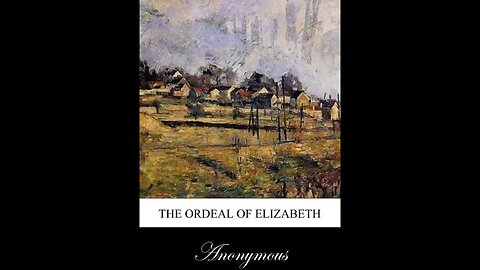 THE ORDEAL OF ELIZABETH

Anonymous